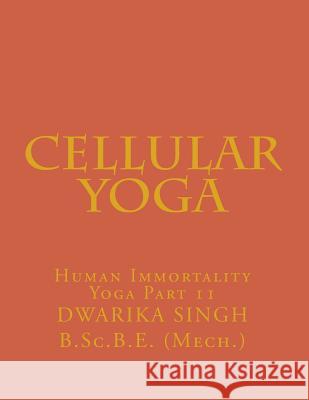 CELLULAR YOGA

Human Immortality Yoga Part 11
DWARIKA SINGH
B.Sc.B.E. (Mech.)

Kraina Książek